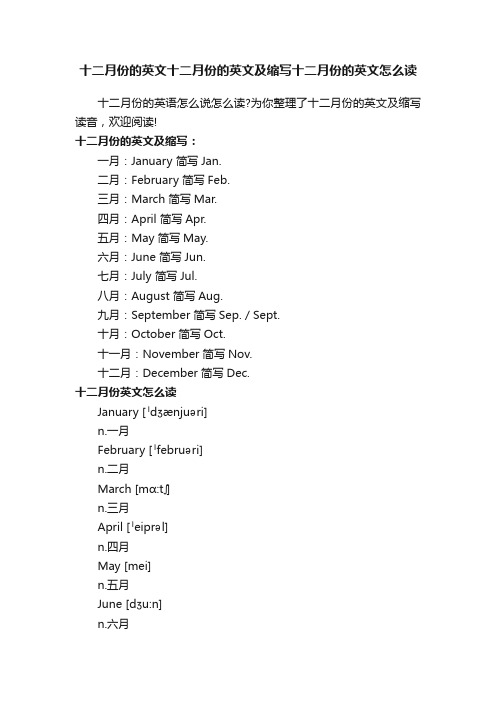 十二月份的英文十二月份的英文及缩写十二月份的英文怎么读

十二月份的英语怎么说怎么读?为你整理了十二月份的英文及缩写读音，欢迎阅读!

十二月份的英文及缩写：

一月：January 简写 Jan.

二月：February 简写 Feb.

三月：March 简写 Mar.

四月：April 简写 Apr.

五月：May 简写 May.

六月：June 简写 Jun.

七月：July 简写 Jul.

八月：August 简写 Aug.

九月：September 简写 Sep. / Sept.

十月：October 简写 Oct.

十一月：November 简写 Nov.

十二月：December 简写 Dec.

十二月份英文怎么读

January [ˈdʒænjuəri]

n.一月

February [ˈfebruəri]

n.二月

March [mɑ:tʃ]

n.三月

April [ˈeiprəl]

n.四月

May [mei]

n.五月

June [dʒu:n]

n.六月